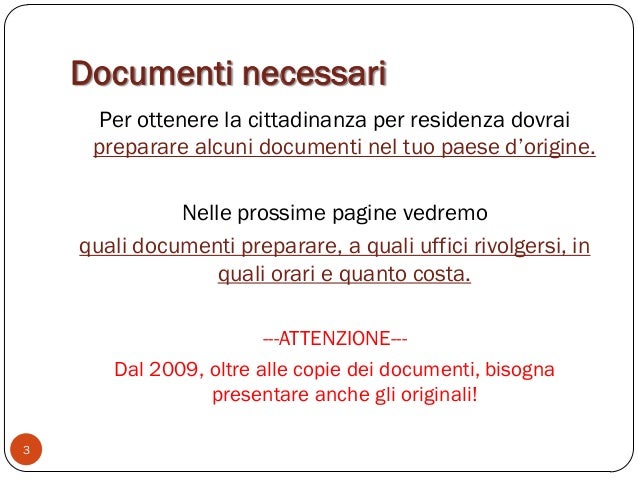 Documenti necessari

Per ottenere la cittadinanza per residenza dovrai preparare alcuni documenti nel tuo paese d’origine.

Nelle prossime pagine vedremo
quali documenti preparare, a quali uffici rivolgersi, in quali orari e quanto costa.

---ATTENZIONE---
Dal 2009, oltre alle copie dei documenti, bisogna presentare anche gli originali!

3